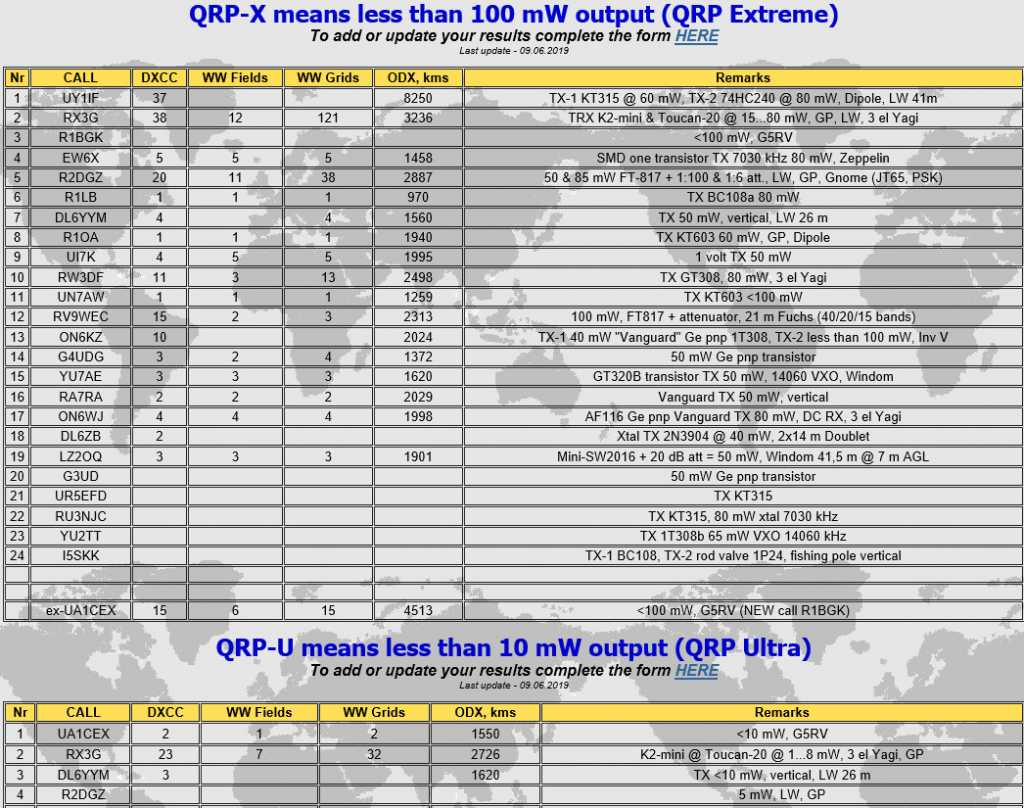 QRP-X means less than 100 mW output (QRP Extreme)

To add or update your results complete the form HERE

Last update - 09.06.2019

| Nr | CALL | DXCC | WW Fields | WW Grids | ODX, kms | Remarks |
|---|---|---|---|---|---|---|
| 1 | UY1IF | 37 | | | 8250 | TX-1 KT315 @ 60 mW, TX-2 74HC240 @ 80 mW, Dipole, LW 41m |
| 2 | RX3G | 38 | 12 | 121 | 3236 | TRX K2-mini & Toucan-20 @ 15...80 mW, GP, LW, 3 el Yagi |
| 3 | R1BGK | | | | | <100 mW, G5RV |
| 4 | EW6X | 5 | 5 | 5 | 1458 | SMD one transistor TX 7030 kHz 80 mW, Zeppelin |
| 5 | R2DGZ | 20 | 11 | 38 | 2887 | 50 & 85 mW FT-817 + 1:100 & 1:6 att., LW, GP, Gnome (JT65, PSK) |
| 6 | R1LB | 1 | 1 | 1 | 970 | TX BC108a 80 mW |
| 7 | DL6YYM | 4 | | 4 | 1560 | TX 50 mW, vertical, LW 26 m |
| 8 | R1OA | 1 | 1 | 1 | 1940 | TX KT603 60 mW, GP, Dipole |
| 9 | UI7K | 4 | 5 | 5 | 1995 | 1 volt TX 50 mW |
| 10 | RW3DF | 11 | 3 | 13 | 2498 | TX GT308, 80 mW, 3 el Yagi |
| 11 | UN7AW | 1 | 1 | 1 | 1259 | TX KT603 <100 mW |
| 12 | RV9WEC | 15 | 2 | 3 | 2313 | 100 mW, FT817 + attenuator, 21 m Fuchs (40/20/15 bands) |
| 13 | ON6KZ | 10 | | | 2024 | TX-1 40 mW "Vanguard" Ge pnp 1T308, TX-2 less than 100 mW, Inv V |
| 14 | G4UDG | 3 | 2 | 4 | 1372 | 50 mW Ge pnp transistor |
| 15 | YU7AE | 3 | 3 | 3 | 1620 | GT320B transistor TX 50 mW, 14060 VXO, Windom |
| 16 | RA7RA | 2 | 2 | 2 | 2029 | Vanguard TX 50 mW, vertical |
| 17 | ON6WJ | 4 | 4 | 4 | 1998 | AF116 Ge pnp Vanguard TX 80 mW, DC RX, 3 el Yagi |
| 18 | DL6ZB | 2 | | | | Xtal TX 2N3904 @ 40 mW, 2x14 m Doublet |
| 19 | LZ2OQ | 3 | 3 | 3 | 1901 | Mini-SW2016 + 20 dB att = 50 mW, Windom 41,5 m @ 7 m AGL |
| 20 | G3UD | | | | | 50 mW Ge pnp transistor |
| 21 | UR5EFD | | | | | TX KT315 |
| 22 | RU3NJC | | | | | TX KT315, 80 mW xtal 7030 kHz |
| 23 | YU2TT | | | | | TX 1T308b 65 mW VXO 14060 kHz |
| 24 | I5SKK | | | | | TX-1 BC108, TX-2 rod valve 1P24, fishing pole vertical |
| | | | | | | |
| | | | | | | |
| | ex-UA1CEX | 15 | 6 | 15 | 4513 | <100 mW, G5RV (NEW call R1BGK) |

QRP-U means less than 10 mW output (QRP Ultra)

To add or update your results complete the form HERE

Last update - 09.06.2019

| Nr | CALL | DXCC | WW Fields | WW Grids | ODX, kms | Remarks |
|---|---|---|---|---|---|---|
| 1 | UA1CEX | 2 | 1 | 2 | 1550 | <10 mW, G5RV |
| 2 | RX3G | 23 | 7 | 32 | 2726 | K2-mini @ Toucan-20 @ 1...8 mW, 3 el Yagi, GP |
| 3 | DL6YYM | 3 | | | 1620 | TX <10 mW, vertical, LW 26 m |
| 4 | R2DGZ | | | | | 5 mW, LW, GP |